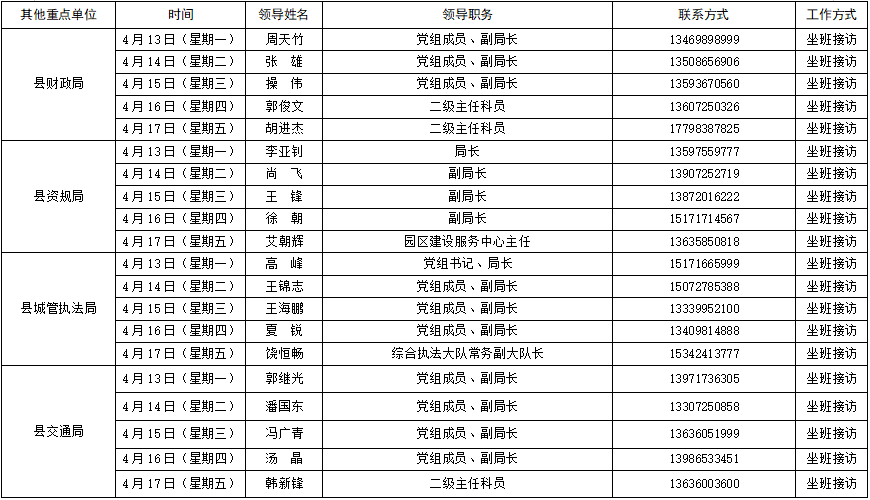 | 其他重点单位 | 时间 | 领导姓名 | 领导职务 | 联系方式 | 工作方式 |
|---|---|---|---|---|---|
| 县财政局 | 4月13日（星期一） | 周天竹 | 党组成员、副局长 | 13469898999 | 坐班接访 |
|  | 4月14日（星期二） | 张　雄 | 党组成员、副局长 | 13508656906 | 坐班接访 |
|  | 4月15日（星期三） | 操　伟 | 党组成员、副局长 | 13593670560 | 坐班接访 |
|  | 4月16日（星期四） | 郭俊文 | 二级主任科员 | 13607250326 | 坐班接访 |
|  | 4月17日（星期五） | 胡进杰 | 二级主任科员 | 17798387825 | 坐班接访 |
| 县资规局 | 4月13日（星期一） | 李亚钊 | 局长 | 13597559777 | 坐班接访 |
|  | 4月14日（星期二） | 尚　飞 | 副局长 | 13907252719 | 坐班接访 |
|  | 4月15日（星期三） | 王　锋 | 副局长 | 13872016222 | 坐班接访 |
|  | 4月16日（星期四） | 徐　朝 | 副局长 | 15171714567 | 坐班接访 |
|  | 4月17日（星期五） | 艾朝辉 | 园区建设服务中心主任 | 13635850818 | 坐班接访 |
| 县城管执法局 | 4月13日（星期一） | 高　峰 | 党组书记、局长 | 15171665999 | 坐班接访 |
|  | 4月14日（星期二） | 王锦志 | 党组成员、副局长 | 15072785388 | 坐班接访 |
|  | 4月15日（星期三） | 王海鹏 | 党组成员、副局长 | 13339952100 | 坐班接访 |
|  | 4月16日（星期四） | 夏　锐 | 党组成员、副局长 | 13409814888 | 坐班接访 |
|  | 4月17日（星期五） | 饶恒畅 | 综合执法大队常务副大队长 | 15342413777 | 坐班接访 |
| 县交通局 | 4月13日（星期一） | 郭继光 | 党组成员、副局长 | 13971736305 | 坐班接访 |
|  | 4月14日（星期二） | 潘国东 | 党组成员、副局长 | 13307250858 | 坐班接访 |
|  | 4月15日（星期三） | 冯广青 | 党组成员、副局长 | 13636051999 | 坐班接访 |
|  | 4月16日（星期四） | 汤　晶 | 党组成员、副局长 | 13986533451 | 坐班接访 |
|  | 4月17日（星期五） | 韩新锋 | 二级主任科员 | 13636003600 | 坐班接访 |